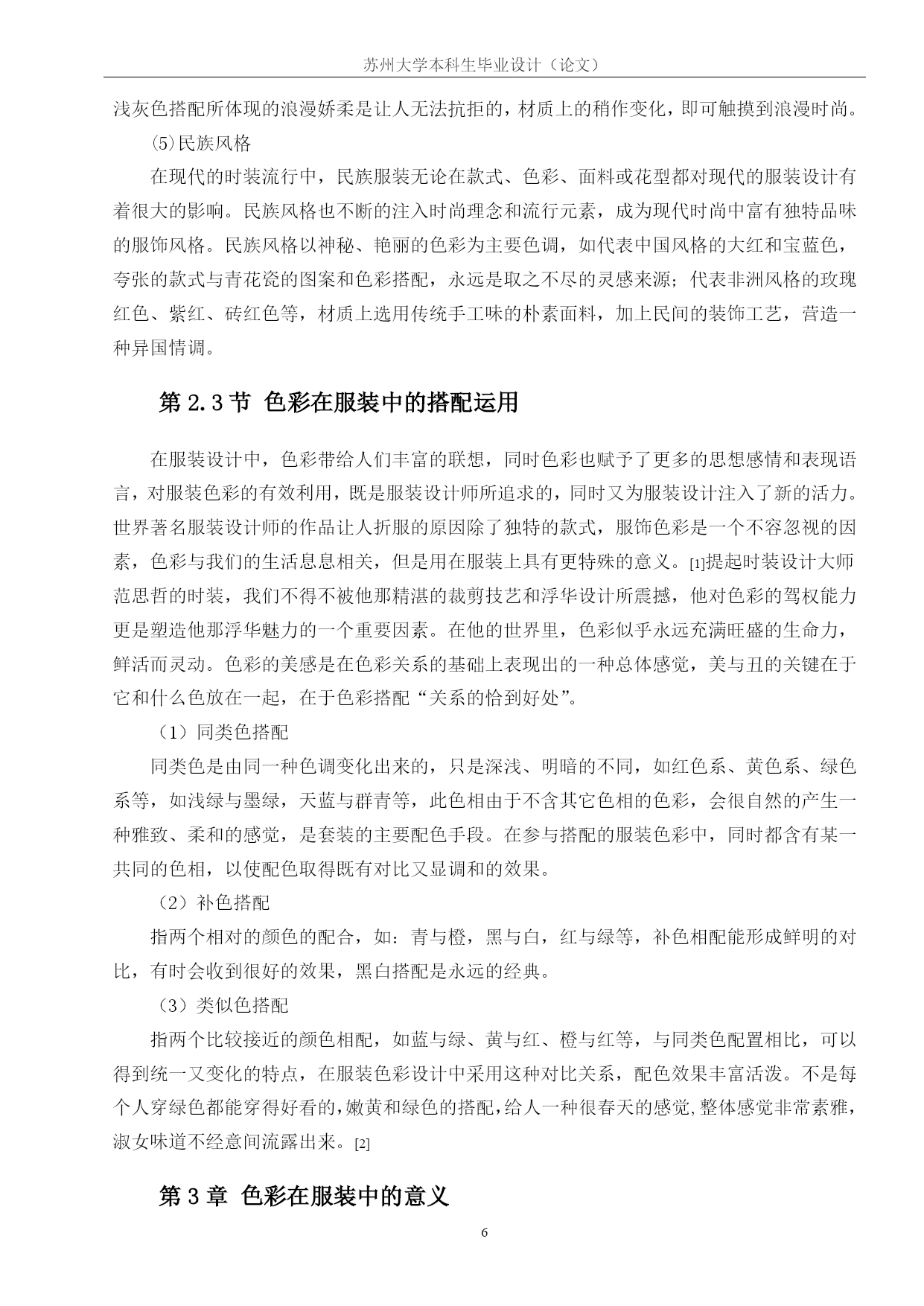 苏州大学本科生毕业设计（论文）

浅灰色搭配所体现的浪漫娇柔是让人无法抗拒的，材质上的稍作变化，即可触摸到浪漫时尚。

⑸民族风格

在现代的时装流行中，民族服装无论在款式、色彩、面料或花型都对现代的服装设计有着很大的影响。民族风格也不断的注入时尚理念和流行元素，成为现代时尚中富有独特品味的服饰风格。民族风格以神秘、艳丽的色彩为主要色调，如代表中国风格的大红和宝蓝色，夸张的款式与青花瓷的图案和色彩搭配，永远是取之不尽的灵感来源；代表非洲风格的玫瑰红色、紫红、砖红色等，材质上选用传统手工味的朴素面料，加上民间的装饰工艺，营造一种异国情调。

第 2.3 节 色彩在服装中的搭配运用

在服装设计中，色彩带给人们丰富的联想，同时色彩也赋予了更多的思想感情和表现语言，对服装色彩的有效利用，既是服装设计师所追求的，同时又为服装设计注入了新的活力。世界著名服装设计师的作品让人折服的原因除了独特的款式，服饰色彩是一个不容忽视的因素，色彩与我们的生活息息相关，但是用在服装上具有更特殊的意义。[1]提起时装设计大师范思哲的时装，我们不得不被他那精湛的裁剪技艺和浮华设计所震撼，他对色彩的驾权能力更是塑造他那浮华魅力的一个重要因素。在他的世界里，色彩似乎永远充满旺盛的生命力，鲜活而灵动。色彩的美感是在色彩关系的基础上表现出的一种总体感觉，美与丑的关键在于它和什么色放在一起，在于色彩搭配“关系的恰到好处”。

（1）同类色搭配

同类色是由同一种色调变化出来的，只是深浅、明暗的不同，如红色系、黄色系、绿色系等，如浅绿与墨绿，天蓝与群青等，此色相由于不含其它色相的色彩，会很自然的产生一种雅致、柔和的感觉，是套装的主要配色手段。在参与搭配的服装色彩中，同时都含有某一共同的色相，以使配色取得既有对比又显调和的效果。

（2）补色搭配

指两个相对的颜色的配合，如：青与橙，黑与白，红与绿等，补色相配能形成鲜明的对比，有时会收到很好的效果，黑白搭配是永远的经典。

（3）类似色搭配

指两个比较接近的颜色相配，如蓝与绿、黄与红、橙与红等，与同类色配置相比，可以得到统一又变化的特点，在服装色彩设计中采用这种对比关系，配色效果丰富活泼。不是每个人穿绿色都能穿得好看的,嫩黄和绿色的搭配,给人一种很春天的感觉,整体感觉非常素雅,淑女味道不经意间流露出来。[2]

第 3 章 色彩在服装中的意义

6